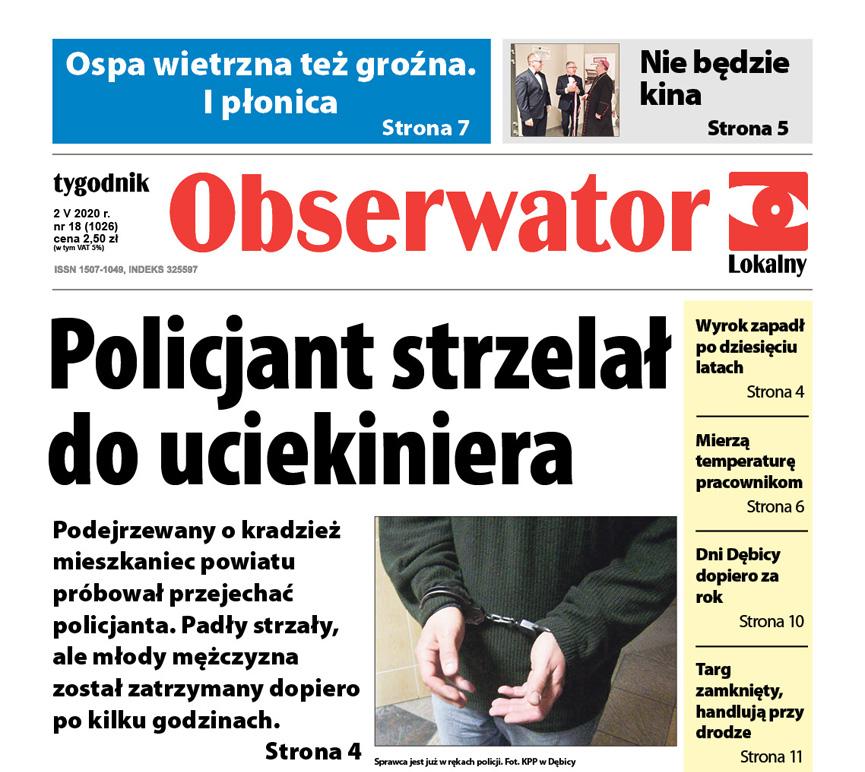 Ospa wietrzna też groźna. I płonica

Strona 7

Nie będzie kina

Strona 5

tygodnik

2 V 2020 r.
nr 18 (1026)
cena 2,50 zł
(w tym VAT 5%)

ISSN 1507-1049, INDEKS 325597

Obserwator

Lokalny

Policjant strzelał do uciekiniera

Podejrzewany o kradzież mieszkaniec powiatu próbował przejechać policjanta. Padły strzały, ale młody mężczyzna został zatrzymany dopiero po kilku godzinach.

Strona 4

Sprawca jest już w rękach policji. Fot. KPP w Dębicy

Wyrok zapadł po dziesięciu latach

Strona 4

Mierzą temperaturę pracownikom

Strona 6

Dni Dębicy dopiero za rok

Strona 10

Targ zamknięty, handlują przy drodze

Strona 11